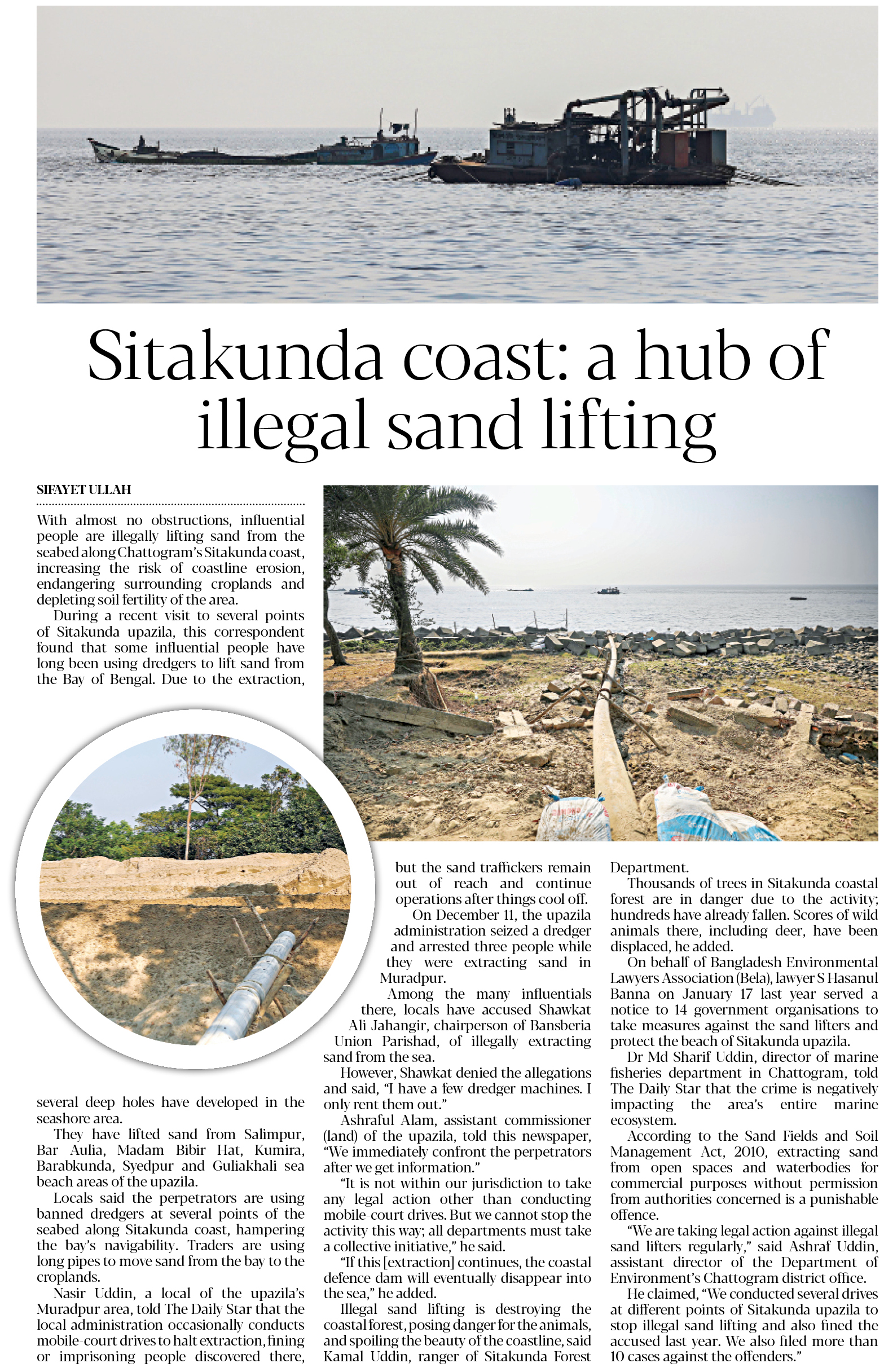 Sitakunda coast: a hub of illegal sand lifting

SIFAYET ULLAH

With almost no obstructions, influential people are illegally lifting sand from the seabed along Chattogram's Sitakunda coast, increasing the risk of coastline erosion, endangering surrounding croplands and depleting soil fertility of the area.

During a recent visit to several points of Sitakunda upazila, this correspondent found that some influential people have long been using dredgers to lift sand from the Bay of Bengal. Due to the extraction, several deep holes have developed in the seashore area.

They have lifted sand from Salimpur, Bar Aulia, Madam Bibir Hat, Kumira, Barabkunda, Syedpur and Guliakhali sea beach areas of the upazila.

Locals said the perpetrators are using banned dredgers at several points of the seabed along Sitakunda coast, hampering the bay's navigability. Traders are using long pipes to move sand from the bay to the croplands.

Nasir Uddin, a local of the upazila's Muradpur area, told The Daily Star that the local administration occasionally conducts mobile-court drives to halt extraction, fining or imprisoning people discovered there, but the sand traffickers remain out of reach and continue operations after things cool off.

On December 11, the upazila administration seized a dredger and arrested three people while they were extracting sand in Muradpur.

Among the many influentials there, locals have accused Shawkat Ali Jahangir, chairperson of Bansberia Union Parishad, of illegally extracting sand from the sea.

However, Shawkat denied the allegations and said, "I have a few dredger machines. I only rent them out."

Ashraful Alam, assistant commissioner (land) of the upazila, told this newspaper, "We immediately confront the perpetrators after we get information."

"It is not within our jurisdiction to take any legal action other than conducting mobile-court drives. But we cannot stop the activity this way; all departments must take a collective initiative," he said.

"If this [extraction] continues, the coastal defence dam will eventually disappear into the sea," he added.

Illegal sand lifting is destroying the coastal forest, posing danger for the animals, and spoiling the beauty of the coastline, said Kamal Uddin, ranger of Sitakunda Forest Department.

Thousands of trees in Sitakunda coastal forest are in danger due to the activity; hundreds have already fallen. Scores of wild animals there, including deer, have been displaced, he added.

On behalf of Bangladesh Environmental Lawyers Association (Bela), lawyer S Hasanul Banna on January 17 last year served a notice to 14 government organisations to take measures against the sand lifters and protect the beach of Sitakunda upazila.

Dr Md Sharif Uddin, director of marine fisheries department in Chattogram, told The Daily Star that the crime is negatively impacting the area's entire marine ecosystem.

According to the Sand Fields and Soil Management Act, 2010, extracting sand from open spaces and waterbodies for commercial purposes without permission from authorities concerned is a punishable offence.

"We are taking legal action against illegal sand lifters regularly," said Ashraf Uddin, assistant director of the Department of Environment's Chattogram district office.

He claimed, "We conducted several drives at different points of Sitakunda upazila to stop illegal sand lifting and also fined the accused last year. We also filed more than 10 cases against the offenders."